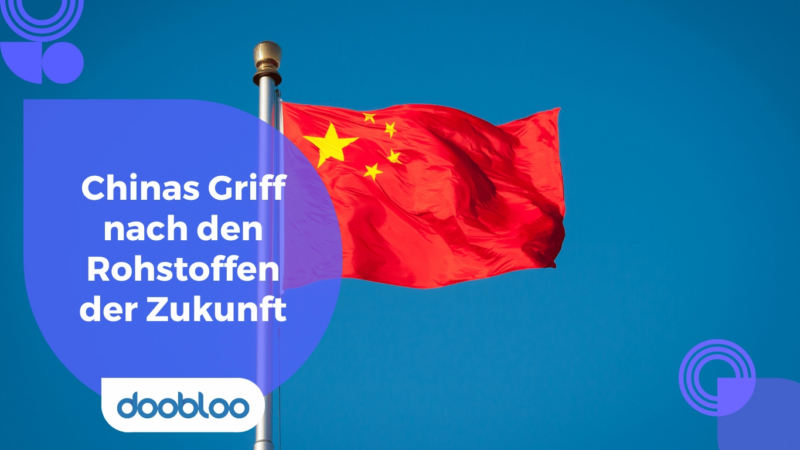 Chinas Griff nach den Rohstoffen der Zukunft

doobloo